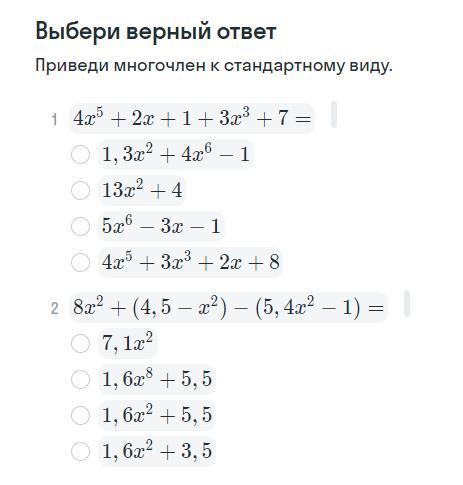 Выбери верный ответ

Приведи многочлен к стандартному виду.

1 $4x^5 + 2x + 1 + 3x^3 + 7 =$

$1,3x^2 + 4x^6 - 1$

$13x^2 + 4$

$5x^6 - 3x - 1$

$4x^5 + 3x^3 + 2x + 8$

2 $8x^2 + (4,5 - x^2) - (5,4x^2 - 1) =$

$7,1x^2$

$1,6x^8 + 5,5$

$1,6x^2 + 5,5$

$1,6x^2 + 3,5$